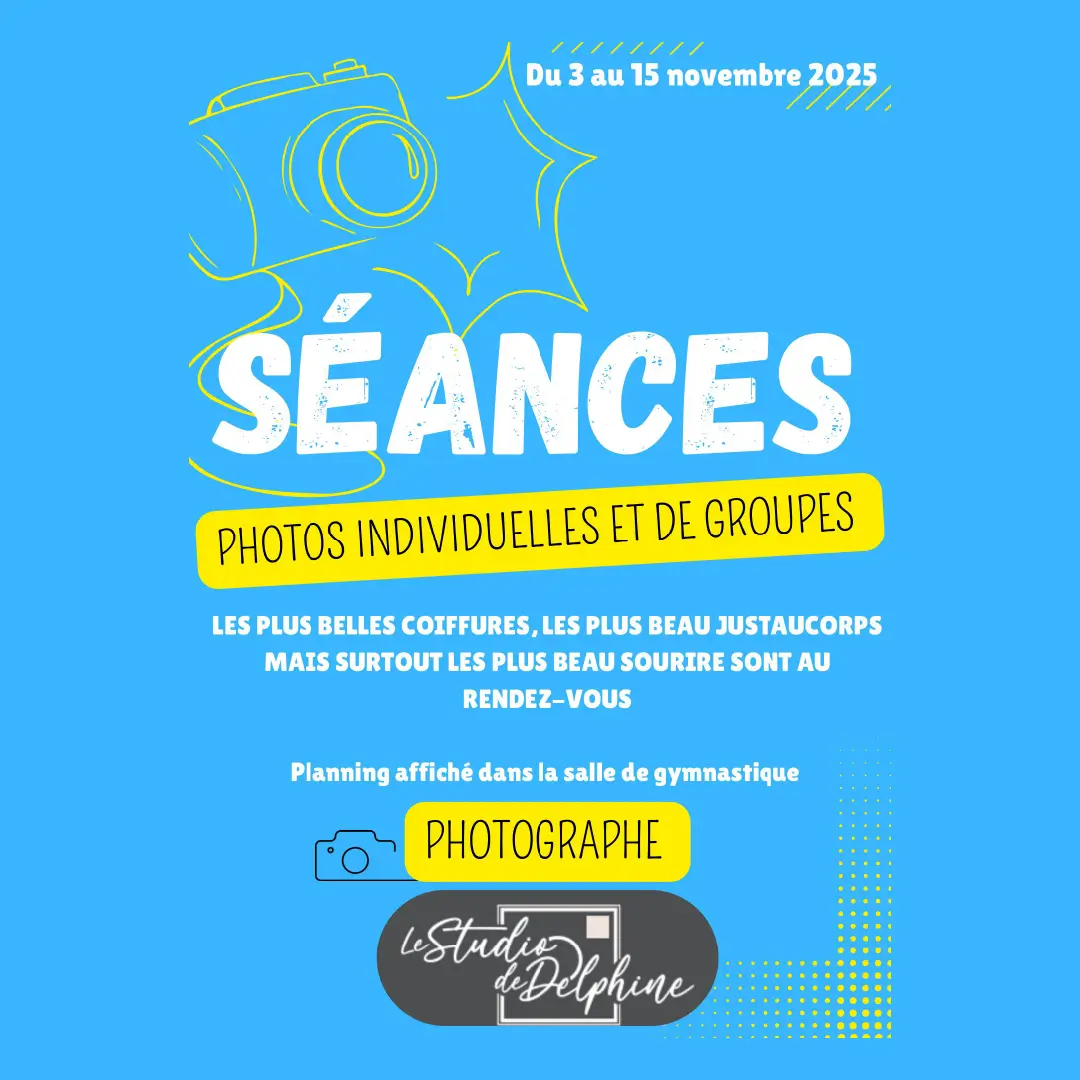 Du 3 au 15 novembre 2025

SÉANCES

PHOTOS INDIVIDUELLES ET DE GROUPES

LES PLUS BELLES COIFFURES, LES PLUS BEAU JUSTAUCORPS MAIS SURTOUT LES PLUS BEAU SOURIRE SONT AU RENDEZ-VOUS

Planning affiché dans la salle de gymnastique

PHOTOGRAPHE

Le Studio de Delphine